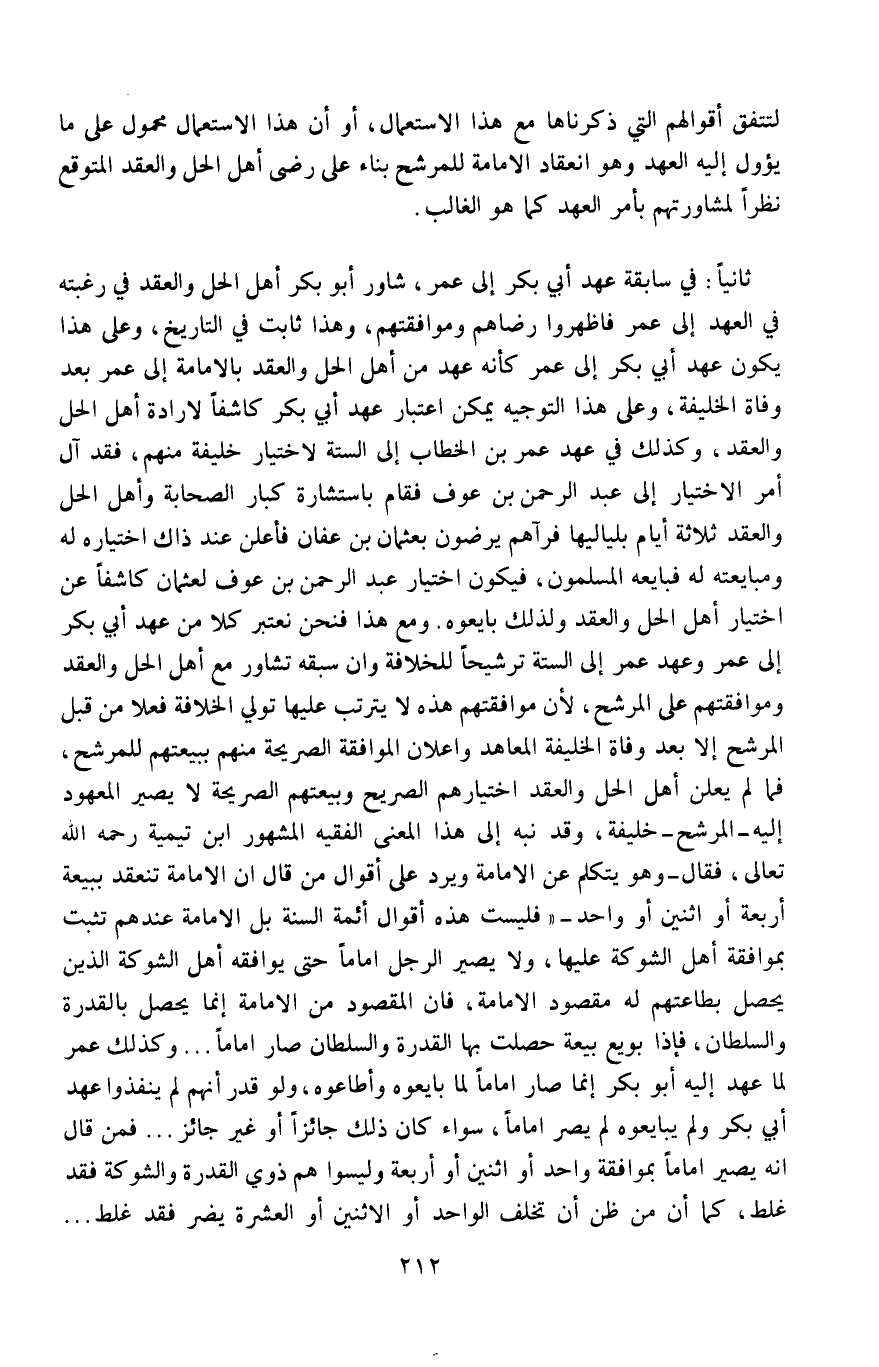 لتتفق أقوالهم التي ذكرناها مع هذا الاستعمال، أو أن هذا الاستعمال محمول على ما يؤول إليه العهد وهو انعقاد الامامة للمرشح بناء على رضى أهل الحل والعقد المتوقع نظراً لمشاورتهم بأمر العهد كما هو الغالب.

ثانياً: في سابقة عهد أبي بكر إلى عمر، شاور أبو بكر أهل الحل والعقد في رغبته في العهد إلى عمر فاظهروا رضاهم وموافقتهم، وهذا ثابت في التاريخ، وعلى هذا يكون عهد أبي بكر إلى عمر كأنه عهد من أهل الحل والعقد بالامامة إلى عمر بعد وفاة الخليفة، وعلى هذا التوجيه يمكن اعتبار عهد أبي بكر كاشفاً لارادة أهل الحل والعقد، وكذلك في عهد عمر بن الخطاب إلى الستة لاختيار خليفة منهم، فقد آل أمر الاختيار إلى عبد الرحمن بن عوف فقام باستشارة كبار الصحابة وأهل الحل والعقد ثلاثة أيام بلياليها فرآهم يرضون بعثمان بن عفان فأعلن عند ذاك اختياره له ومبايعته له فبايعه المسلمون، فيكون اختيار عبد الرحمن بن عوف لعثمان كاشفاً عن اختيار أهل الحل والعقد ولذلك بايعوه. ومع هذا فنحن نعتبر كلا من عهد أبي بكر إلى عمر وعهد عمر إلى الستة ترشيحاً للخلافة وان سبقه تشاور مع أهل الحل والعقد وموافقتهم على المرشح، لأن موافقتهم هذه لا يترتب عليها تولي الخلافة فعلا من قبل المرشح إلا بعد وفاة الخليفة المعاهد واعلان الموافقة الصريحة منهم ببيعتهم للمرشح، فما لم يعلن أهل الحل والعقد اختيارهم الصريح وبيعتهم الصريحة لا يصير المعهود إليه-المرشح-خليفة، وقد نبه إلى هذا المعنى الفقيه المشهور ابن تيمية رحمه الله تعالى، فقال-وهو يتكلم عن الامامة ويرد على أقوال من قال ان الامامة تنعقد ببيعة أربعة أو اثنين أو واحد-« فليست هذه أقوال أئمة السنة بل الامامة عندهم تثبت بموافقة أهل الشوكة عليها، ولا يصير الرجل اماماً حتى يوافقه أهل الشوكة الذين يحصل بطاعتهم له مقصود الامامة، فان المقصود من الامامة إنما يحصل بالقدرة والسلطان، فإذا بويع بيعة حصلت بها القدرة والسلطان صار اماماً... وكذلك عمر لما عهد إليه أبو بكر إنما صار اماماً لما بايعوه وأطاعوه، ولو قدر أنهم لم ينفذوا عهد أبي بكر ولم يبايعوه لم يصر اماماً، سواء كان ذلك جائزاً أو غير جائز... فمن قال انه يصير اماماً بموافقة واحد أو اثنين أو أربعة وليسوا هم ذوي القدرة والشوكة فقد غلط، كما أن من ظن أن تخلف الواحد أو الاثنين أو العشرة يضر فقد غلط...

٢١٢